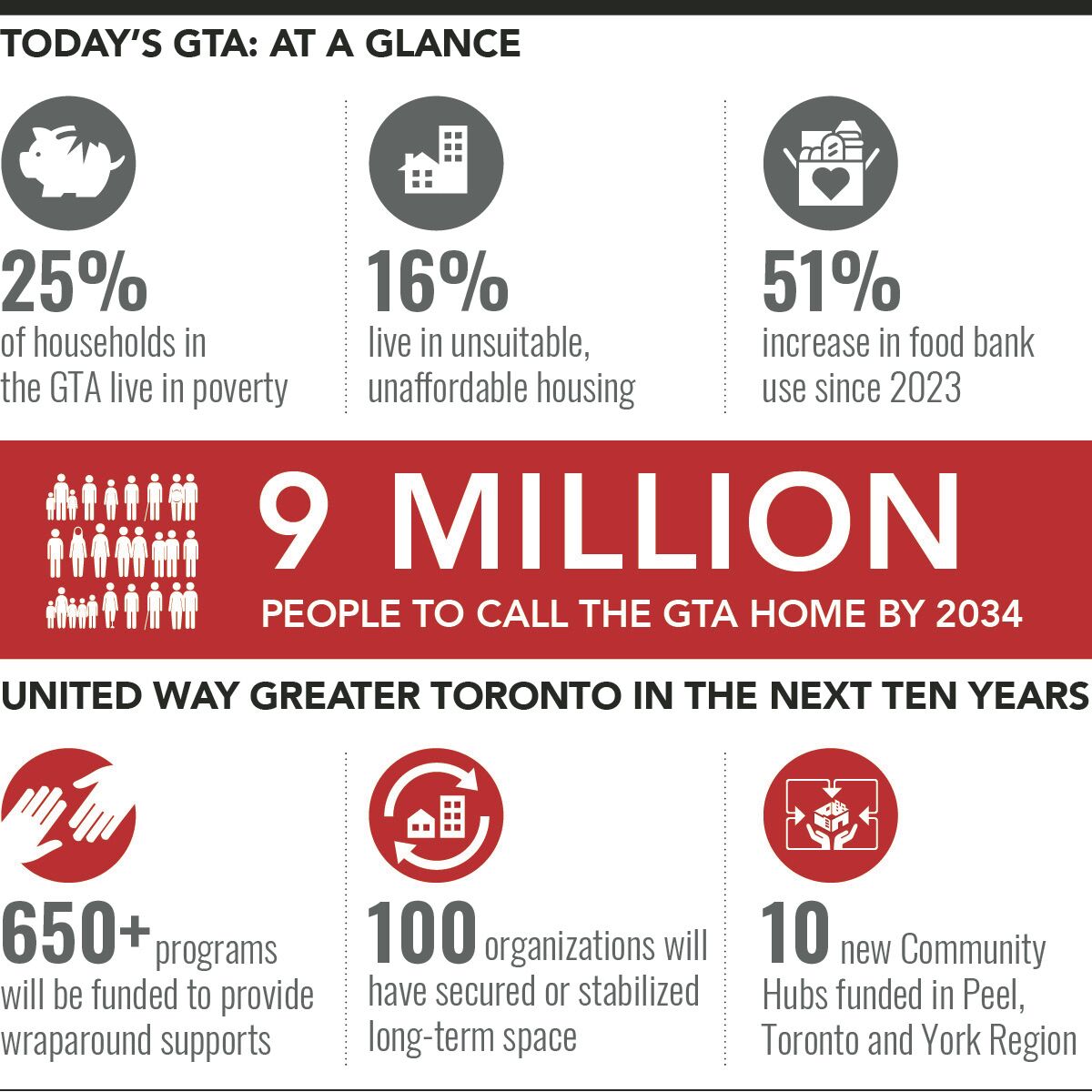 TODAY'S GTA: AT A GLANCE

25%
of households in the GTA live in poverty

16%
live in unsuitable, unaffordable housing

51%
increase in food bank use since 2023

9 MILLION
PEOPLE TO CALL THE GTA HOME BY 2034

UNITED WAY GREATER TORONTO IN THE NEXT TEN YEARS

650+ programs will be funded to provide wraparound supports

100 organizations will have secured or stabilized long-term space

10 new Community Hubs funded in Peel, Toronto and York Region